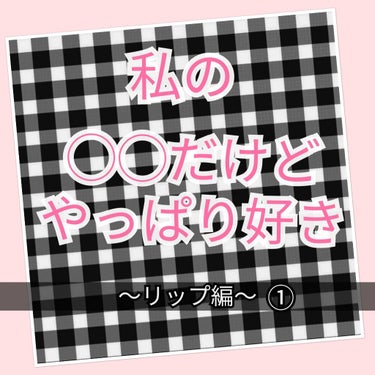 私の
〇〇だけど
やっぱり好き

〜リップ編〜 ①